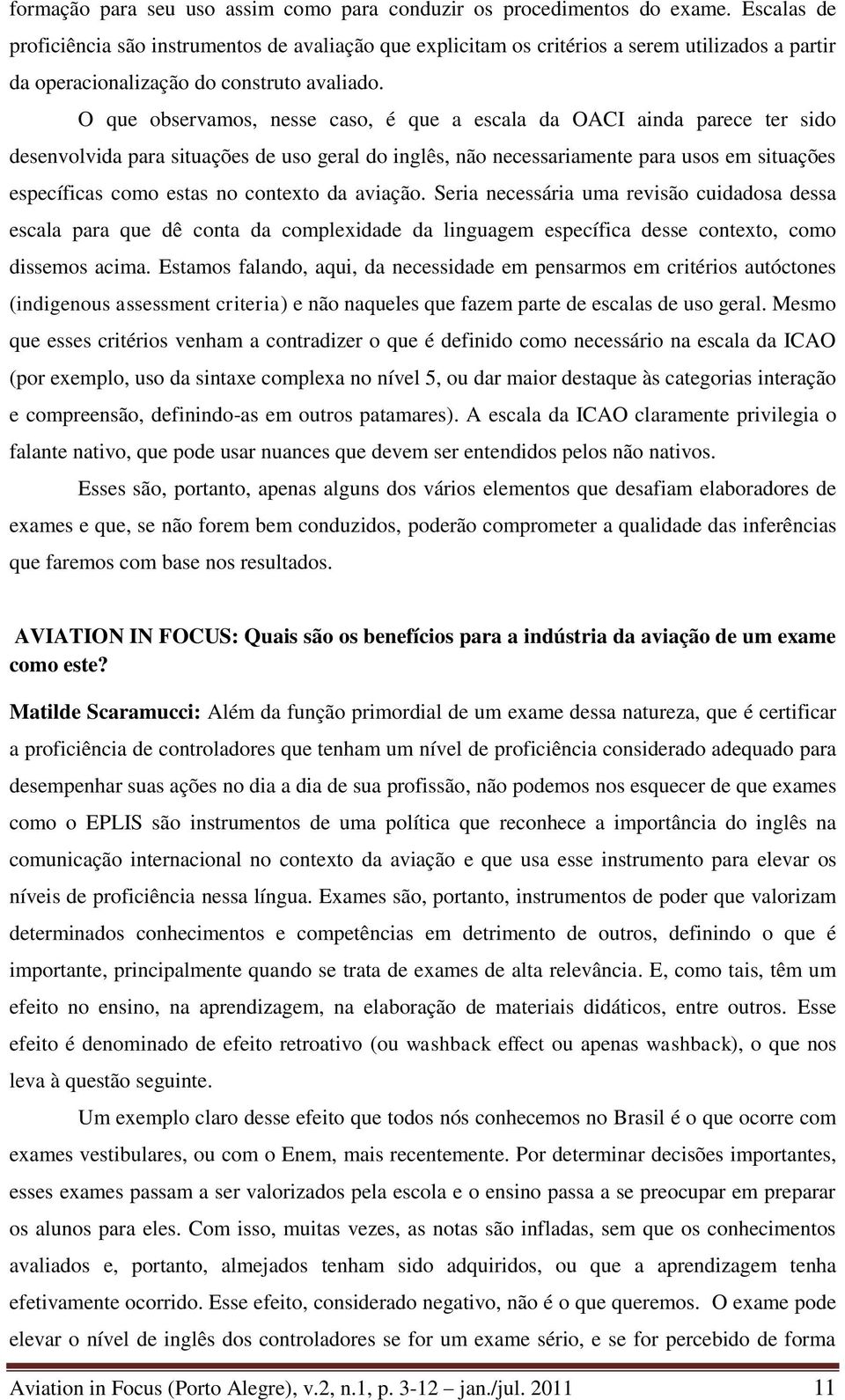 formação para seu uso assim como para conduzir os procedimentos do exame. Escalas de proficiência são instrumentos de avaliação que explicitam os critérios a serem utilizados a partir da operacionalização do construto avaliado.

O que observamos, nesse caso, é que a escala da OACI ainda parece ter sido desenvolvida para situações de uso geral do inglês, não necessariamente para usos em situações específicas como estas no contexto da aviação. Seria necessária uma revisão cuidadosa dessa escala para que dê conta da complexidade da linguagem específica desse contexto, como dissemos acima. Estamos falando, aqui, da necessidade em pensarmos em critérios autóctones (indigenous assessment criteria) e não naqueles que fazem parte de escalas de uso geral. Mesmo que esses critérios venham a contradizer o que é definido como necessário na escala da ICAO (por exemplo, uso da sintaxe complexa no nível 5, ou dar maior destaque às categorias interação e compreensão, definindo-as em outros patamares). A escala da ICAO claramente privilegia o falante nativo, que pode usar nuances que devem ser entendidos pelos não nativos.

Esses são, portanto, apenas alguns dos vários elementos que desafiam elaboradores de exames e que, se não forem bem conduzidos, poderão comprometer a qualidade das inferências que faremos com base nos resultados.

AVIATION IN FOCUS: Quais são os benefícios para a indústria da aviação de um exame como este?

Matilde Scaramucci: Além da função primordial de um exame dessa natureza, que é certificar a proficiência de controladores que tenham um nível de proficiência considerado adequado para desempenhar suas ações no dia a dia de sua profissão, não podemos nos esquecer de que exames como o EPLIS são instrumentos de uma política que reconhece a importância do inglês na comunicação internacional no contexto da aviação e que usa esse instrumento para elevar os níveis de proficiência nessa língua. Exames são, portanto, instrumentos de poder que valorizam determinados conhecimentos e competências em detrimento de outros, definindo o que é importante, principalmente quando se trata de exames de alta relevância. E, como tais, têm um efeito no ensino, na aprendizagem, na elaboração de materiais didáticos, entre outros. Esse efeito é denominado de efeito retroativo (ou washback effect ou apenas washback), o que nos leva à questão seguinte.

Um exemplo claro desse efeito que todos nós conhecemos no Brasil é o que ocorre com exames vestibulares, ou com o Enem, mais recentemente. Por determinar decisões importantes, esses exames passam a ser valorizados pela escola e o ensino passa a se preocupar em preparar os alunos para eles. Com isso, muitas vezes, as notas são infladas, sem que os conhecimentos avaliados e, portanto, almejados tenham sido adquiridos, ou que a aprendizagem tenha efetivamente ocorrido. Esse efeito, considerado negativo, não é o que queremos. O exame pode elevar o nível de inglês dos controladores se for um exame sério, e se for percebido de forma

Aviation in Focus (Porto Alegre), v.2, n.1, p. 3-12 – jan./jul. 2011 11